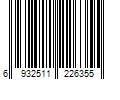 6 932511 226355